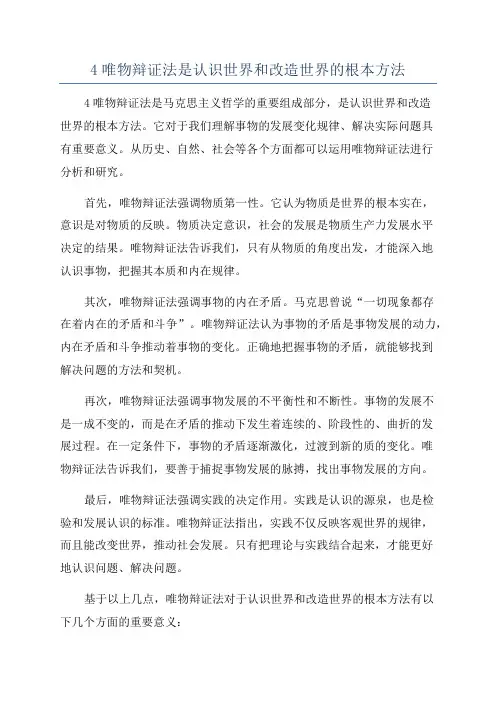 4 唯物辩证法是认识世界和改造世界的根本方法

4 唯物辩证法是马克思主义哲学的重要组成部分，是认识世界和改造世界的根本方法。它对于我们理解事物的发展变化规律、解决实际问题具有重要意义。从历史、自然、社会等各个方面都可以运用唯物辩证法进行分析和研究。

首先，唯物辩证法强调物质第一性。它认为物质是世界的根本实在，意识是对物质的反映。物质决定意识，社会的发展是物质生产力发展水平决定的结果。唯物辩证法告诉我们，只有从物质的角度出发，才能深入地认识事物，把握其本质和内在规律。

其次，唯物辩证法强调事物的内在矛盾。马克思曾说“一切现象都存在着内在的矛盾和斗争”。唯物辩证法认为事物的矛盾是事物发展的动力，内在矛盾和斗争推动着事物的变化。正确地把握事物的矛盾，就能够找到解决问题的方法和契机。

再次，唯物辩证法强调事物发展的不平衡性和不断性。事物的发展不是一成不变的，而是在矛盾的推动下发生着连续的、阶段性的、曲折的发展过程。在一定条件下，事物的矛盾逐渐激化，过渡到新的质的变化。唯物辩证法告诉我们，要善于捕捉事物发展的脉搏，找出事物发展的方向。

最后，唯物辩证法强调实践的决定作用。实践是认识的源泉，也是检验和发展认识的标准。唯物辩证法指出，实践不仅反映客观世界的规律，而且能改变世界，推动社会发展。只有把理论与实践结合起来，才能更好地认识问题、解决问题。

基于以上几点，唯物辩证法对于认识世界和改造世界的根本方法有以下几个方面的重要意义：